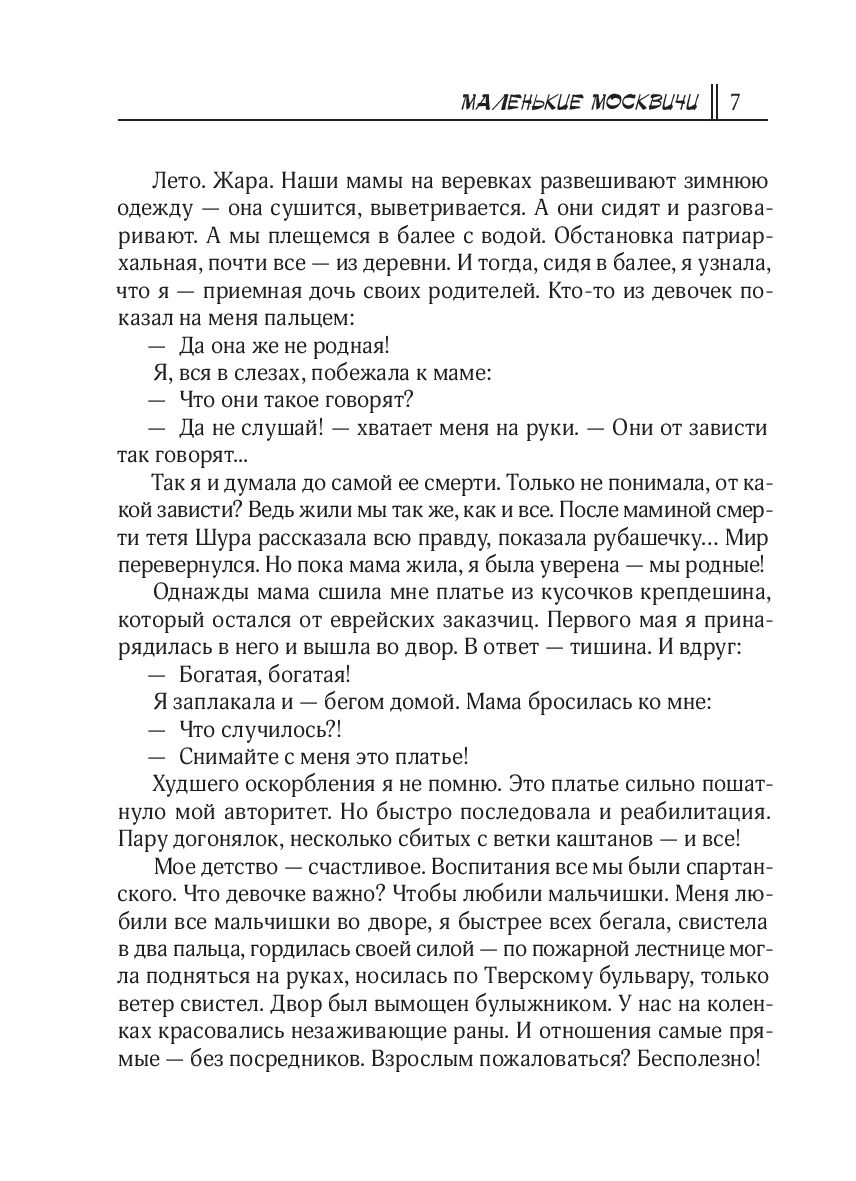 МАЛЕНЬКИЕ МОСКВИЧИ 7

Лето. Жара. Наши мамы на веревках развешивают зимнюю одежду — она сушится, выветривается. А они сидят и разговаривают. А мы плещемся в балее с водой. Обстановка патриархальная, почти все — из деревни. И тогда, сидя в балее, я узнала, что я — приемная дочь своих родителей. Кто-то из девочек показал на меня пальцем:

— Да она же не родная!

Я, вся в слезах, побежала к маме:

— Что они такое говорят?

— Да не слушай! — хватает меня на руки. — Они от зависти так говорят...

Так я и думала до самой ее смерти. Только не понимала, от какой зависти? Ведь жили мы так же, как и все. После маминой смерти тетя Шура рассказала всю правду, показала рубашечку… Мир перевернулся. Но пока мама жила, я была уверена — мы родные!

Однажды мама сшила мне платье из кусочков крепдешина, который остался от еврейских заказчиц. Первого мая я принарядилась в него и вышла во двор. В ответ — тишина. И вдруг:

— Богатая, богатая!

Я заплакала и — бегом домой. Мама бросилась ко мне:

— Что случилось?!

— Снимайте с меня это платье!

Худшего оскорбления я не помню. Это платье сильно пошатнуло мой авторитет. Но быстро последовала и реабилитация. Пару догонялок, несколько сбитых с ветки каштанов — и все!

Мое детство — счастливое. Воспитания все мы были спартанского. Что девочке важно? Чтобы любили мальчишки. Меня любили все мальчишки во дворе, я быстрее всех бегала, свистела в два пальца, гордилась своей силой — по пожарной лестнице могла подняться на руках, носилась по Тверскому бульвару, только ветер свистел. Двор был вымощен булыжником. У нас на коленках красовались незаживающие раны. И отношения самые прямые — без посредников. Взрослым пожаловаться? Бесполезно!